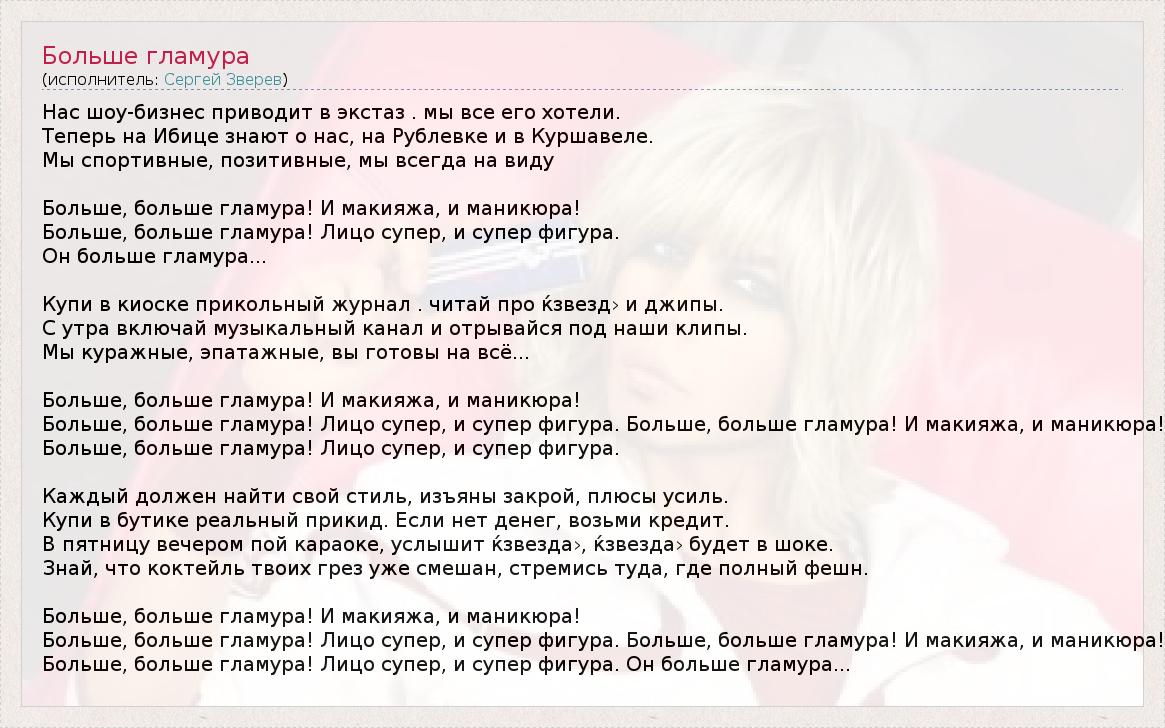 Больше гламура
(исполнитель: Сергей Зверев)

Нас шоу-бизнес приводит в экстаз . мы все его хотели.
Теперь на Ибице знают о нас, на Рублевке и в Куршавеле.
Мы спортивные, позитивные, мы всегда на виду

Больше, больше гламура! И макияжа, и маникюра!
Больше, больше гламура! Лицо супер, и супер фигура.
Он больше гламура...

Купи в киоске прикольный журнал . читай про ќзвезд› и джипы.
С утра включай музыкальный канал и отрывайся под наши клипы.
Мы куражные, эпатажные, вы готовы на всё...

Больше, больше гламура! И макияжа, и маникюра!
Больше, больше гламура! Лицо супер, и супер фигура. Больше, больше гламура! И макияжа, и маникюра!
Больше, больше гламура! Лицо супер, и супер фигура.

Каждый должен найти свой стиль, изъяны закрой, плюсы усиль.
Купи в бутике реальный прикид. Если нет денег, возьми кредит.
В пятницу вечером пой караоке, услышит ќзвезда›, ќзвезда› будет в шоке.
Знай, что коктейль твоих грез уже смешан, стремись туда, где полный фешн.

Больше, больше гламура! И макияжа, и маникюра!
Больше, больше гламура! Лицо супер, и супер фигура. Больше, больше гламура! И макияжа, и маникюра!
Больше, больше гламура! Лицо супер, и супер фигура. Он больше гламура...